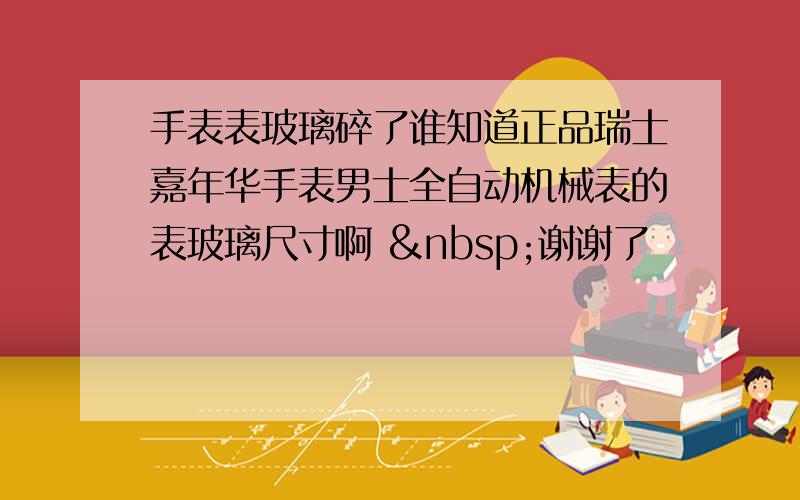 手表表玻璃碎了谁知道正品瑞士嘉年华手表男士全自动机械表的表玻璃尺寸啊 &nbsp;谢谢了